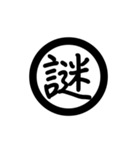 謎